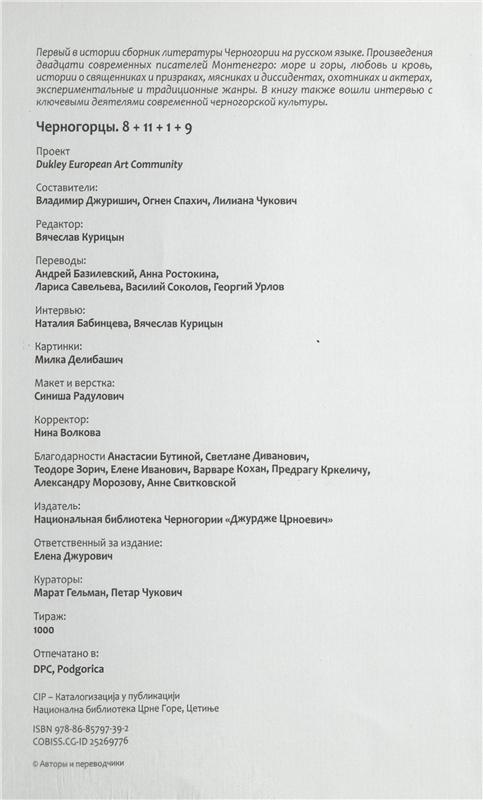 Первый в истории сборник литературы Черногории на русском языке. Произведения двадцати современных писателей Монтенегро: море и горы, любовь и кровь, истории о священниках и призраках, мясниках и диссидентах, охотниках и актерах, экспериментальные и традиционные жанры. В книгу также вошли интервью с ключевыми деятелями современной черногорской культуры.

Черногорцы. 8 + 11 + 1 + 9

Проект
Dukley European Art Community

Составители:
Владимир Джуришич, Огнен Спахич, Лилиана Чукович

Редактор:
Вячеслав Курицын

Переводы:
Андрей Базилевский, Анна Ростокина, Лариса Савельева, Василий Соколов, Георгий Урлов

Интервью:
Наталия Бабинцева, Вячеслав Курицын

Картинки:
Милка Делибашич

Макет и верстка:
Синиша Радулович

Корректор:
Нина Волкова

Благодарности Анастасии Бутиной, Светлане Диванович, Теодоре Зорич, Елене Иванович, Варваре Кохан, Предрагу Кркеличу, Александру Морозову, Анне Свитковской

Издатель:
Национальная библиотека Черногории «Джурдже Црноевич»

Ответственный за издание:
Елена Джурович

Кураторы:
Марат Гельман, Петар Чукович

Тираж:
1000

Отпечатано в:
DPC, Podgorica

CIP – Каталогизација у публикацији
Национална библиотека Црне Горе, Цетиње

ISBN 978-86-85797-39-2
COBISS.CG-ID 25269776

© Авторы и переводчики